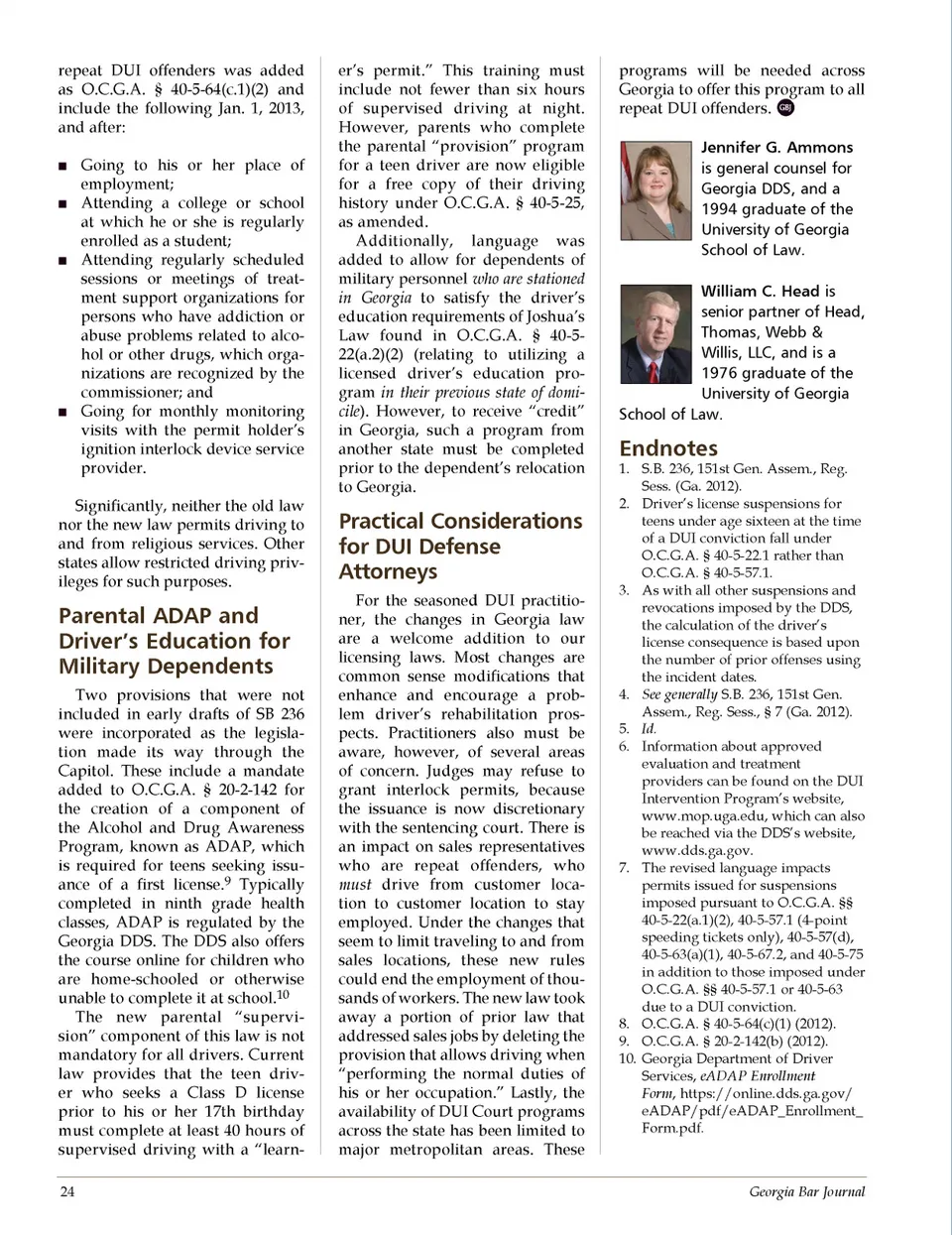 repeat DUI offenders was added as O.C.G.A. § 40-5-64(c.1)(2) and include the following Jan. 1, 2013, and after:

■ Going to his or her place of employment;
■ Attending a college or school at which he or she is regularly enrolled as a student;
■ Attending regularly scheduled sessions or meetings of treatment support organizations for persons who have addiction or abuse problems related to alcohol or other drugs, which organizations are recognized by the commissioner; and
■ Going for monthly monitoring visits with the permit holder's ignition interlock device service provider.

Significantly, neither the old law nor the new law permits driving to and from religious services. Other states allow restricted driving privileges for such purposes.

Parental ADAP and Driver's Education for Military Dependents

Two provisions that were not included in early drafts of SB 236 were incorporated as the legislation made its way through the Capitol. These include a mandate added to O.C.G.A. § 20-2-142 for the creation of a component of the Alcohol and Drug Awareness Program, known as ADAP, which is required for teens seeking issuance of a first license.$^9$ Typically completed in ninth grade health classes, ADAP is regulated by the Georgia DDS. The DDS also offers the course online for children who are home-schooled or otherwise unable to complete it at school.$^{10}$

The new parental "supervision" component of this law is not mandatory for all drivers. Current law provides that the teen driver who seeks a Class D license prior to his or her 17th birthday must complete at least 40 hours of supervised driving with a "learner's permit." This training must include not fewer than six hours of supervised driving at night. However, parents who complete the parental "provision" program for a teen driver are now eligible for a free copy of their driving history under O.C.G.A. § 40-5-25, as amended.

Additionally, language was added to allow for dependents of military personnel who are stationed in Georgia to satisfy the driver's education requirements of Joshua's Law found in O.C.G.A. § 40-5-22(a.2)(2) (relating to utilizing a licensed driver's education program in their previous state of domicile). However, to receive "credit" in Georgia, such a program from another state must be completed prior to the dependent's relocation to Georgia.

Practical Considerations for DUI Defense Attorneys

For the seasoned DUI practitioner, the changes in Georgia law are a welcome addition to our licensing laws. Most changes are common sense modifications that enhance and encourage a problem driver's rehabilitation prospects. Practitioners also must be aware, however, of several areas of concern. Judges may refuse to grant interlock permits, because the issuance is now discretionary with the sentencing court. There is an impact on sales representatives who are repeat offenders, who must drive from customer location to customer location to stay employed. Under the changes that seem to limit traveling to and from sales locations, these new rules could end the employment of thousands of workers. The new law took away a portion of prior law that addressed sales jobs by deleting the provision that allows driving when "performing the normal duties of his or her occupation." Lastly, the availability of DUI Court programs across the state has been limited to major metropolitan areas. These programs will be needed across Georgia to offer this program to all repeat DUI offenders. GBJ

Jennifer G. Ammons is general counsel for Georgia DDS, and a 1994 graduate of the University of Georgia School of Law.

William C. Head is senior partner of Head, Thomas, Webb & Willis, LLC, and is a 1976 graduate of the University of Georgia School of Law.

Endnotes
1. S.B. 236, 151st Gen. Assem., Reg. Sess. (Ga. 2012).
2. Driver's license suspensions for teens under age sixteen at the time of a DUI conviction fall under O.C.G.A. § 40-5-22.1 rather than O.C.G.A. § 40-5-57.1.
3. As with all other suspensions and revocations imposed by the DDS, the calculation of the driver's license consequence is based upon the number of prior offenses using the incident dates.
4. See generally S.B. 236, 151st Gen. Assem., Reg. Sess., § 7 (Ga. 2012).
5. Id.
6. Information about approved evaluation and treatment providers can be found on the DUI Intervention Program's website, www.mop.uga.edu, which can also be reached via the DDS's website, www.dds.ga.gov.
7. The revised language impacts permits issued for suspensions imposed pursuant to O.C.G.A. §§ 40-5-22(a.1)(2), 40-5-57.1 (4-point speeding tickets only), 40-5-57(d), 40-5-63(a)(1), 40-5-67.2, and 40-5-75 in addition to those imposed under O.C.G.A. §§ 40-5-57.1 or 40-5-63 due to a DUI conviction.
8. O.C.G.A. § 40-5-64(c)(1) (2012).
9. O.C.G.A. § 20-2-142(b) (2012).
10. Georgia Department of Driver Services, eADAP Enrollment Form, https://online.dds.ga.gov/eADAP/pdf/eADAP_Enrollment_Form.pdf.

24 Georgia Bar Journal